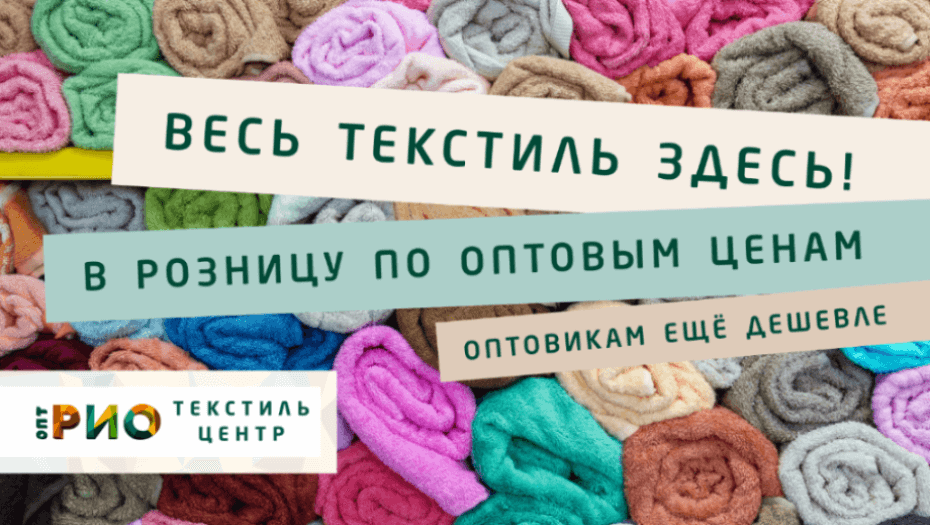 ВЕСЬ ТЕКСТИЛЬ ЗДЕСЬ!

В РОЗНИЦУ ПО ОПТОВЫМ ЦЕНАМ

ОПТОВИКАМ ЕЩЁ ДЕШЕВЛЕ

ОПТ РИО ТЕКСТИЛЬ ЦЕНТР